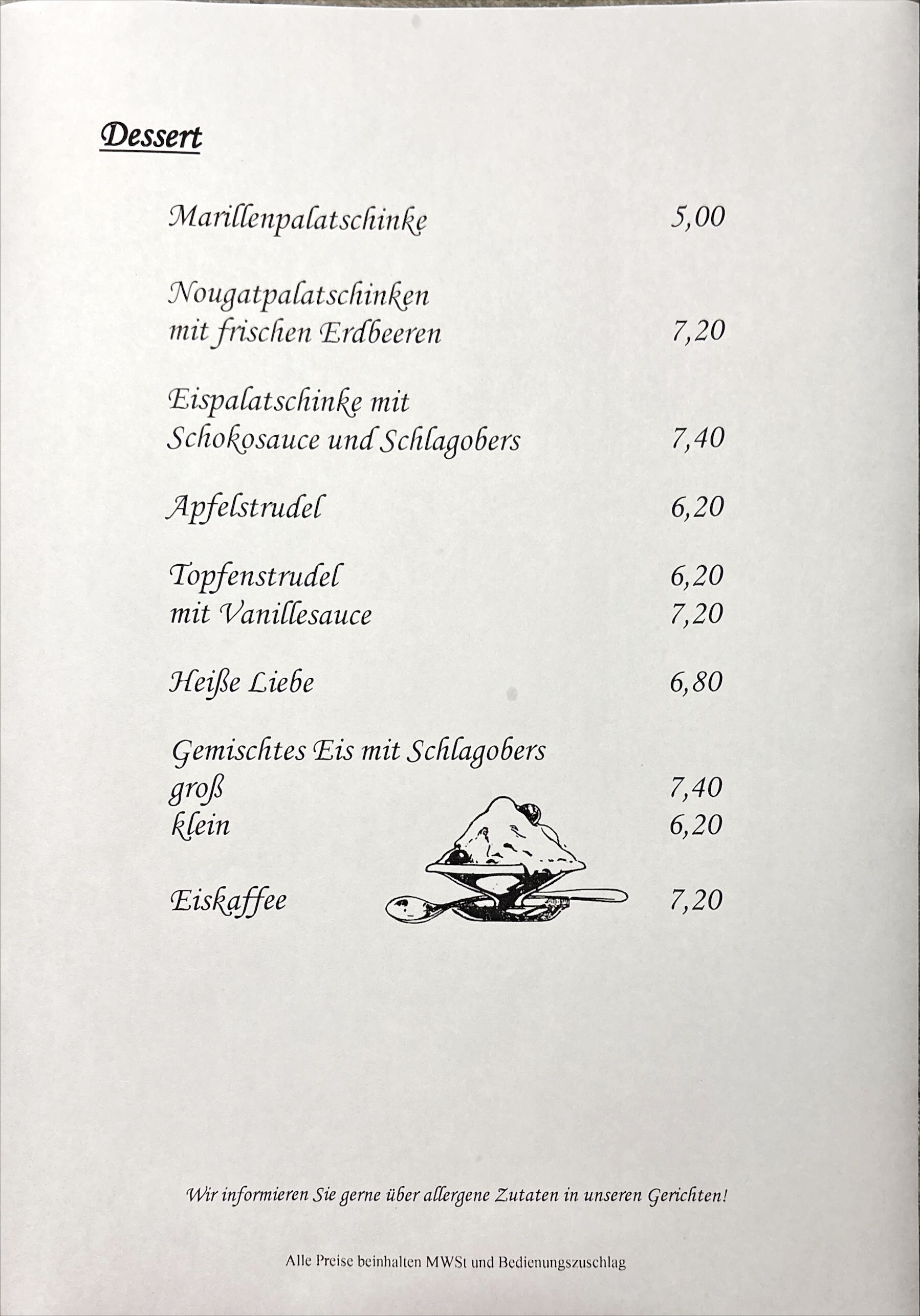 Dessert

Marillenpalatschinke 5,00

Nougatpalatschinken mit frischen Erdbeeren 7,20

Eispalatschinke mit Schokosauce und Schlagobers 7,40

Apfelstrudel 6,20

Topfenstrudel 6,20
mit Vanillesauce 7,20

Heiße Liebe 6,80

Gemischtes Eis mit Schlagobers
groß 7,40
klein 6,20

Eiskaffee 7,20

Wir informieren Sie gerne über allergene Zutaten in unseren Gerichten!

Alle Preise beinhalten MWSt und Bedienungszuschlag